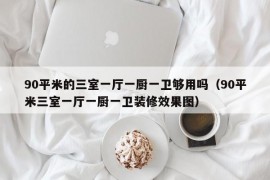 90平米的三室一厅一厨一卫够用吗（90平米三室一厅一厨一卫装修效果图）